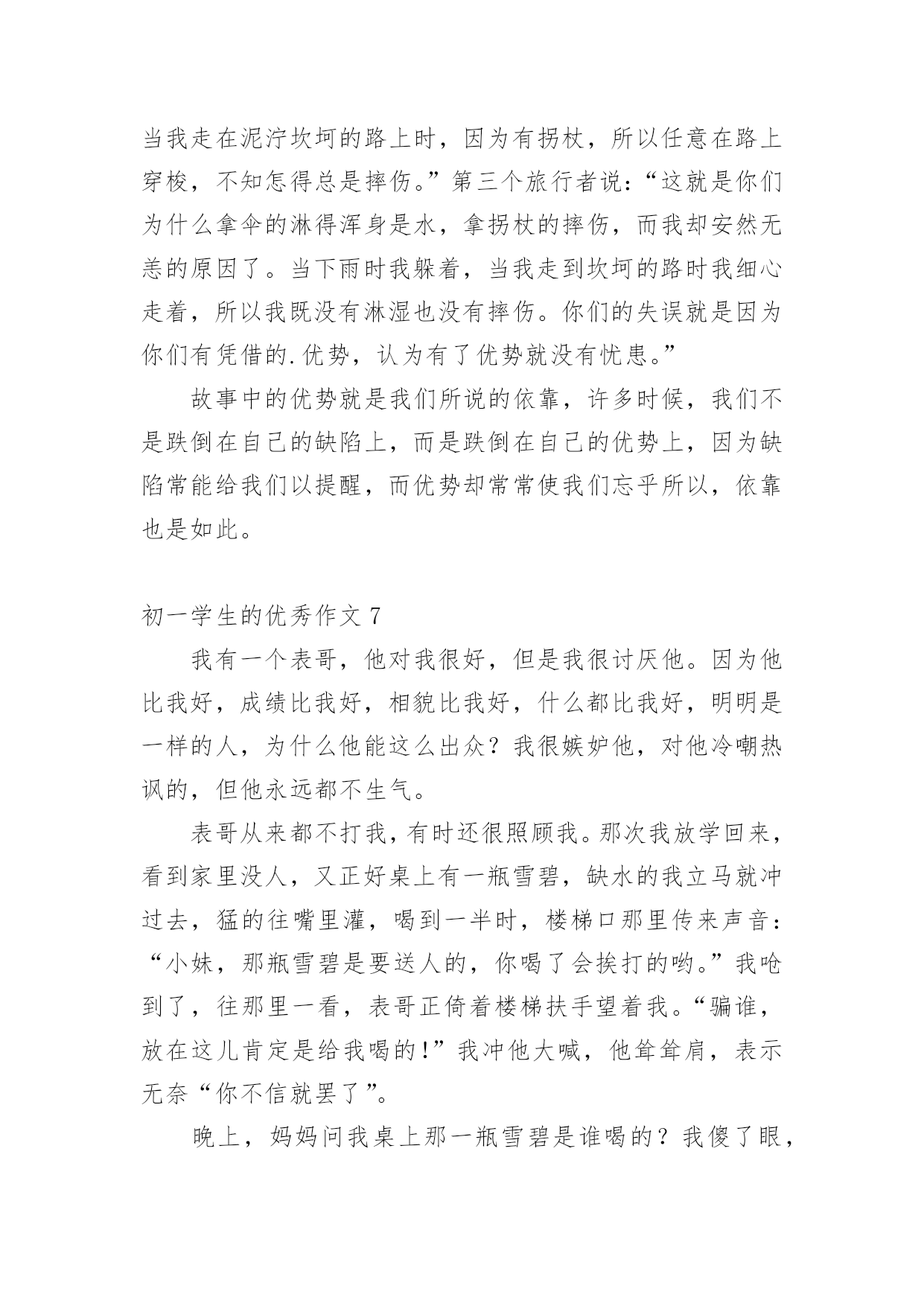 当我走在泥泞坎坷的路上时，因为有拐杖，所以任意在路上穿梭，不知怎得总是摔伤。”第三个旅行者说：“这就是你们为什么拿伞的淋得浑身是水，拿拐杖的摔伤，而我却安然无恙的原因了。当下雨时我躲着，当我走到坎坷的路时我细心走着，所以我既没有淋湿也没有摔伤。你们的失误就是因为你们有凭借的.优势，认为有了优势就没有忧患。”

故事中的优势就是我们所说的依靠，许多时候，我们不是跌倒在自己的缺陷上，而是跌倒在自己的优势上，因为缺陷常能给我们以提醒，而优势却常常使我们忘乎所以，依靠也是如此。

初一学生的优秀作文 7

我有一个表哥，他对我很好，但是我很讨厌他。因为他比我好，成绩比我好，相貌比我好，什么都比我好，明明是一样的人，为什么他能这么出众？我很嫉妒他，对他冷嘲热讽的，但他永远都不生气。

表哥从来都不打我，有时还很照顾我。那次我放学回来，看到家里没人，又正好桌上有一瓶雪碧，缺水的我立马就冲过去，猛的往嘴里灌，喝到一半时，楼梯口那里传来声音：“小妹，那瓶雪碧是要送人的，你喝了会挨打的哟。”我呛到了，往那里一看，表哥正倚着楼梯扶手望着我。“骗谁，放在这儿肯定是给我喝的!”我冲他大喊，他耸耸肩，表示无奈“你不信就罢了”。

晚上，妈妈问我桌上那一瓶雪碧是谁喝的？我傻了眼，